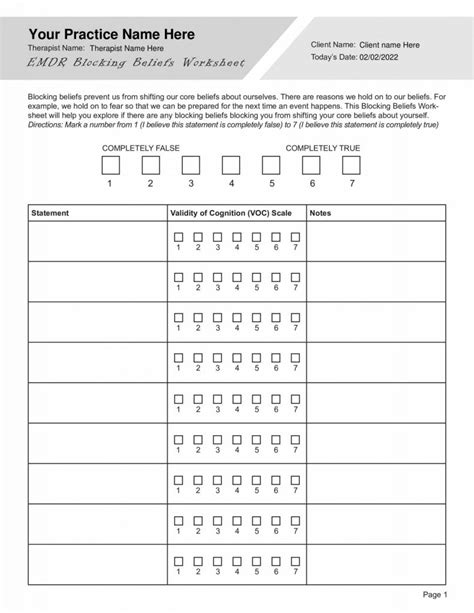 Your Practice Name Here
Therapist Name: Therapist Name Here
EMDR Blocking Beliefs Worksheet

Client Name: Client name Here
Today's Date: 02/02/2022

Blocking beliefs prevent us from shifting our core beliefs about ourselves. There are reasons we hold on to our beliefs. For example, we hold on to fear so that we can be prepared for the next time an event happens. This Blocking Beliefs Worksheet will help you explore if there are any blocking beliefs blocking you from shifting your core beliefs about yourself.
Directions: Mark a number from 1 (I believe this statement is completely false) to 7 (I believe this statement is completely true)

COMPLETELY FALSE COMPLETELY TRUE
1 2 3 4 5 6 7

| Statement | Validity of Cognition (VOC) Scale | Notes |
|---|---|---|
| | 1 2 3 4 5 6 7 | |
| | 1 2 3 4 5 6 7 | |
| | 1 2 3 4 5 6 7 | |
| | 1 2 3 4 5 6 7 | |
| | 1 2 3 4 5 6 7 | |
| | 1 2 3 4 5 6 7 | |
| | 1 2 3 4 5 6 7 | |
| | 1 2 3 4 5 6 7 | |
| | 1 2 3 4 5 6 7 | |

Page 1